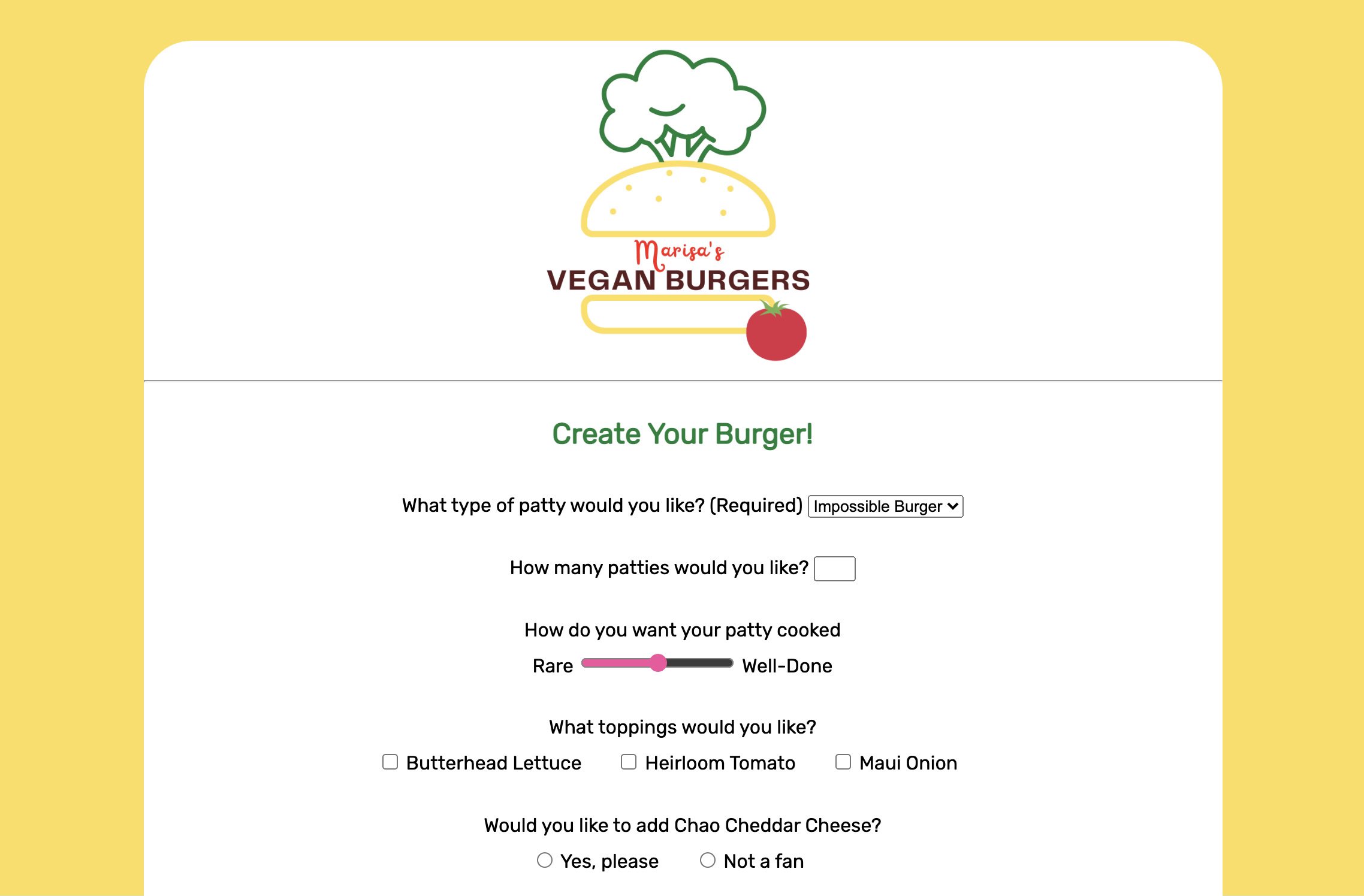 Marisa's
VEGAN BURGERS

Create Your Burger!

What type of patty would you like? (Required) Impossible Burger

How many patties would you like?

How do you want your patty cooked

Rare Well-Done

What toppings would you like?

Butterhead Lettuce Heirloom Tomato Maui Onion

Would you like to add Chao Cheddar Cheese?

Yes, please Not a fan